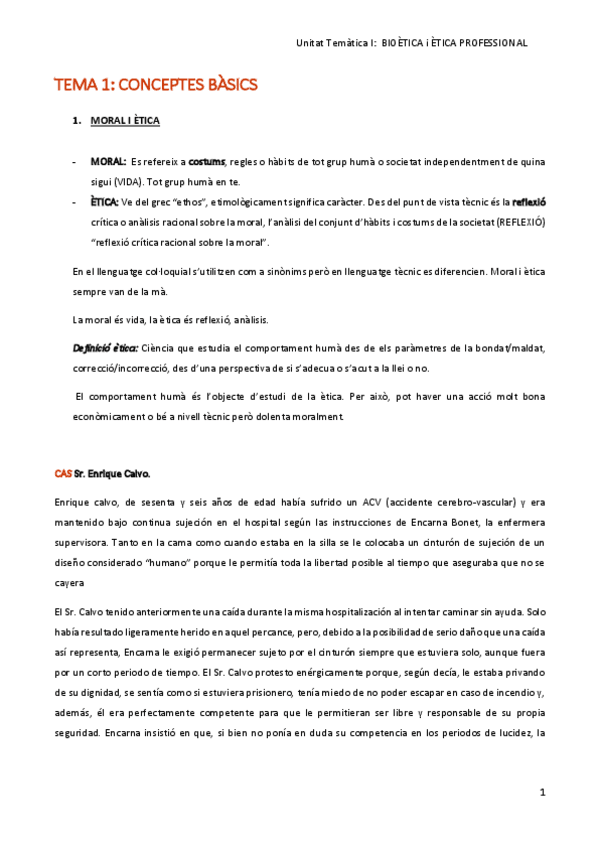 Unitat Temàtica I: BIOÈTICA i ÈTICA PROFESSIONAL

TEMA 1: CONCEPTES BÀSICS

1. MORAL I ÈTICA

- MORAL: Es refereix a costums, regles o hàbits de tot grup humà o societat independentment de quina sigui (VIDA). Tot grup humà en te.
- ÈTICA: Ve del grec "ethos", etimològicament significa caràcter. Des del punt de vista tècnic és la reflexió crítica o anàlisis racional sobre la moral, l'anàlisi del conjunt d'hàbits i costums de la societat (REFLEXIÓ) "reflexió crítica racional sobre la moral".

En el llenguatge col·loquial s'utilitzen com a sinònims però en llenguatge tècnic es diferencien. Moral i ètica sempre van de la mà.

La moral és vida, la ètica és reflexió, anàlisis.

Definició ètica: Ciència que estudia el comportament humà des de els paràmetres de la bondat/maldat, correcció/incorrecció, des d'una perspectiva de si s'adecua o s'acut a la llei o no.

El comportament humà és l'objecte d'estudi de la ètica. Per això, pot haver una acció molt bona econòmicament o bé a nivell tècnic però dolenta moralment.

CAS Sr. Enrique Calvo.

Enrique calvo, de sesenta y seis años de edad había sufrido un ACV (accidente cerebro-vascular) y era mantenido bajo continua sujeción en el hospital según las instrucciones de Encarna Bonet, la enfermera supervisora. Tanto en la cama como cuando estaba en la silla se le colocaba un cinturón de sujeción de un diseño considerado "humano" porque le permitía toda la libertad posible al tiempo que aseguraba que no se cayera

El Sr. Calvo tenido anteriormente una caída durante la misma hospitalización al intentar caminar sin ayuda. Solo había resultado ligeramente herido en aquel percance, pero, debido a la posibilidad de serio daño que una caída así representa, Encarna le exigió permanecer sujeto por el cinturón siempre que estuviera solo, aunque fuera por un corto periodo de tiempo. El Sr. Calvo protesto enérgicamente porque, según decía, le estaba privando de su dignidad, se sentía como si estuviera prisionero, tenía miedo de no poder escapar en caso de incendio y, además, él era perfectamente competente para que le permitieran ser libre y responsable de su propia seguridad. Encarna insistió en que, si bien no ponía en duda su competencia en los periodos de lucidez, la

1